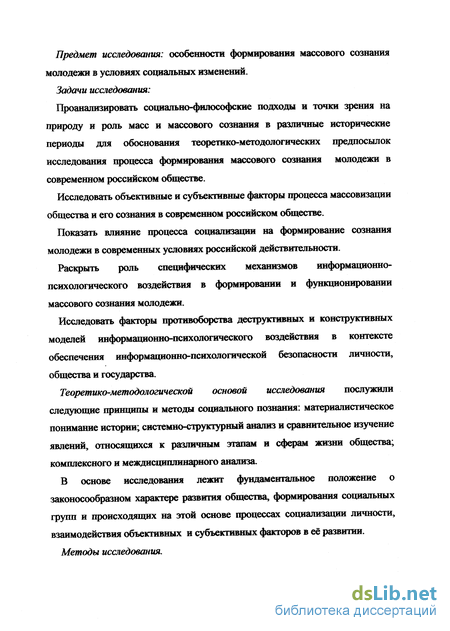 Предмет исследования: особенности формирования массового сознания молодежи в условиях социальных изменений.

Задачи исследования:

Проанализировать социально-философские подходы и точки зрения на природу и роль масс и массового сознания в различные исторические периоды для обоснования теоретико-методологических предпосылок исследования процесса формирования массового сознания молодежи в современном российском обществе.

Исследовать объективные и субъективные факторы процесса массовизации общества и его сознания в современном российском обществе.

Показать влияние процесса социализации на формирование сознания молодежи в современных условиях российской действительности.

Раскрыть роль специфических механизмов информационно-психологического воздействия в формировании и функционировании массового сознания молодежи.

Исследовать факторы противоборства деструктивных и конструктивных моделей информационно-психологического воздействия в контексте обеспечения информационно-психологической безопасности личности, общества и государства.

Теоретико-методологической основой исследования послужили следующие принципы и методы социального познания: материалистическое понимание истории; системно-структурный анализ и сравнительное изучение явлений, относящихся к различным этапам и сферам жизни общества; комплексного и междисциплинарного анализа.

В основе исследования лежит фундаментальное положение о законосообразном характере развития общества, формирования социальных групп и происходящих на этой основе процессах социализации личности, взаимодействия объективных и субъективных факторов в её развитии.

Методы исследования.

dsLib.net
библиотека диссертаций